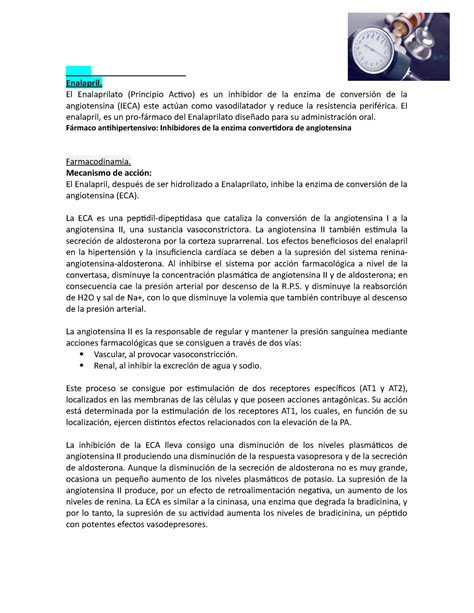 Enalapril.
El Enalaprilato (Principio Activo) es un inhibidor de la enzima de conversión de la angiotensina (IECA) este actúan como vasodilatador y reduce la resistencia periférica. El enalapril, es un pro-fármaco del Enalaprilato diseñado para su administración oral.
Fármaco antihipertensivo: Inhibidores de la enzima convertidora de angiotensina

Farmacodinamia.
Mecanismo de acción:
El Enalapril, después de ser hidrolizado a Enalaprilato, inhibe la enzima de conversión de la angiotensina (ECA).

La ECA es una peptidil-dipeptidasa que cataliza la conversión de la angiotensina I a la angiotensina II, una sustancia vasoconstrictora. La angiotensina II también estimula la secreción de aldosterona por la corteza suprarrenal. Los efectos beneficiosos del enalapril en la hipertensión y la insuficiencia cardíaca se deben a la supresión del sistema renina-angiotensina-aldosterona. Al inhibirse el sistema por acción farmacológica a nivel de la convertasa, disminuye la concentración plasmática de angiotensina II y de aldosterona; en consecuencia cae la presión arterial por descenso de la R.P.S. y disminuye la reabsorción de H2O y sal de Na+, con lo que disminuye la volemia que también contribuye al descenso de la presión arterial.

La angiotensina II es la responsable de regular y mantener la presión sanguínea mediante acciones farmacológicas que se consiguen a través de dos vías:
• Vascular, al provocar vasoconstricción.
• Renal, al inhibir la excreción de agua y sodio.

Este proceso se consigue por estimulación de dos receptores específicos (AT1 y AT2), localizados en las membranas de las células y que poseen acciones antagónicas. Su acción está determinada por la estimulación de los receptores AT1, los cuales, en función de su localización, ejercen distintos efectos relacionados con la elevación de la PA.

La inhibición de la ECA lleva consigo una disminución de los niveles plasmáticos de angiotensina II produciendo una disminución de la respuesta vasopresora y de la secreción de aldosterona. Aunque la disminución de la secreción de aldosterona no es muy grande, ocasiona un pequeño aumento de los niveles plasmáticos de potasio. La supresión de la angiotensina II produce, por un efecto de retroalimentación negativa, un aumento de los niveles de renina. La ECA es similar a la cininasa, una enzima que degrada la bradicinina, y por lo tanto, la supresión de su actividad aumenta los niveles de bradicinina, un péptido con potentes efectos vasodepresores.